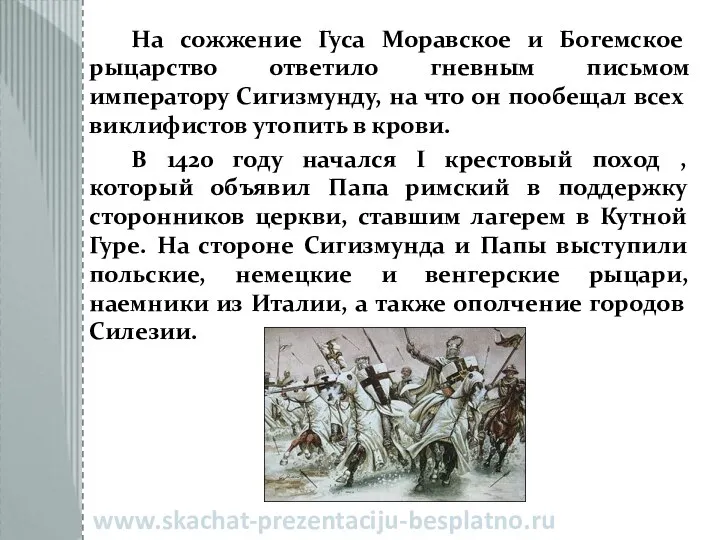 На сожжение Гуса Моравское и Богемское рыцарство ответило гневным письмом императору Сигизмунду, на что он пообещал всех виклифистов утопить в крови.

В 1420 году начался I крестовый поход , который объявил Папа римский в поддержку сторонников церкви, ставшим лагерем в Кутной Гуре. На стороне Сигизмунда и Папы выступили польские, немецкие и венгерские рыцари, наемники из Италии, а также ополчение городов Силезии.

www.skachat-prezentaciju-besplatno.ru